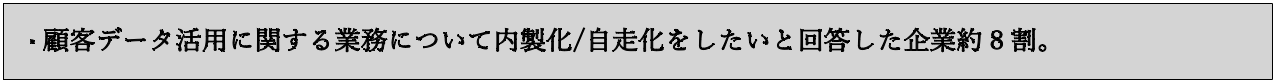 ・顧客データ活用に関する業務について内製化/自走化をしたいと回答した企業約８割。